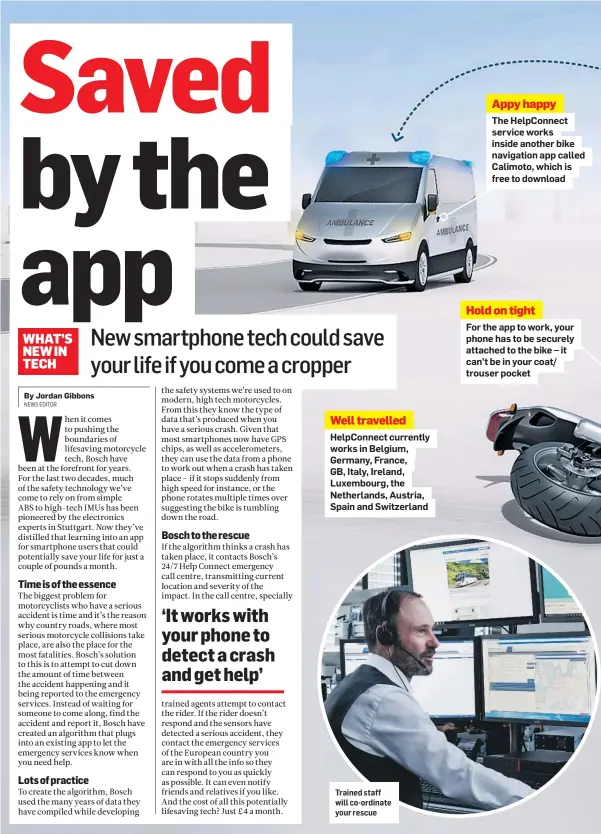 Saved by the app

WHAT'S NEW IN TECH

New smartphone tech could save your life if you come a cropper

By Jordan Gibbons
NEWS EDITOR

When it comes to pushing the boundaries of lifesaving motorcycle tech, Bosch have been at the forefront for years. For the last two decades, much of the safety technology we've come to rely on from simple ABS to high-tech IMUs has been pioneered by the electronics experts in Stuttgart. Now they've distilled that learning into an app for smartphone users that could potentially save your life for just a couple of pounds a month.

Time is of the essence
The biggest problem for motorcyclists who have a serious accident is time and it's the reason why country roads, where most serious motorcycle collisions take place, are also the place for the most fatalities. Bosch's solution to this is to attempt to cut down the amount of time between the accident happening and it being reported to the emergency services. Instead of waiting for someone to come along, find the accident and report it, Bosch have created an algorithm that plugs into an existing app to let the emergency services know when you need help.

Lots of practice
To create the algorithm, Bosch used the many years of data they have compiled while developing the safety systems we're used to on modern, high tech motorcycles. From this they know the type of data that's produced when you have a serious crash. Given that most smartphones now have GPS chips, as well as accelerometers, they can use the data from a phone to work out when a crash has taken place – if it stops suddenly from high speed for instance, or the phone rotates multiple times over suggesting the bike is tumbling down the road.

Bosch to the rescue
If the algorithm thinks a crash has taken place, it contacts Bosch's 24/7 Help Connect emergency call centre, transmitting current location and severity of the impact. In the call centre, specially

'It works with your phone to detect a crash and get help'

trained agents attempt to contact the rider. If the rider doesn't respond and the sensors have detected a serious accident, they contact the emergency services of the European country you are in with all the info so they can respond to you as quickly as possible. It can even notify friends and relatives if you like. And the cost of all this potentially lifesaving tech? Just £4 a month.

Appy happy
The HelpConnect service works inside another bike navigation app called Calimoto, which is free to download

AMBULANCE
AMBULANCE

Hold on tight
For the app to work, your phone has to be securely attached to the bike – it can't be in your coat/ trouser pocket

Well travelled
HelpConnect currently works in Belgium, Germany, France, GB, Italy, Ireland, Luxembourg, the Netherlands, Austria, Spain and Switzerland

Trained staff will co-ordinate your rescue